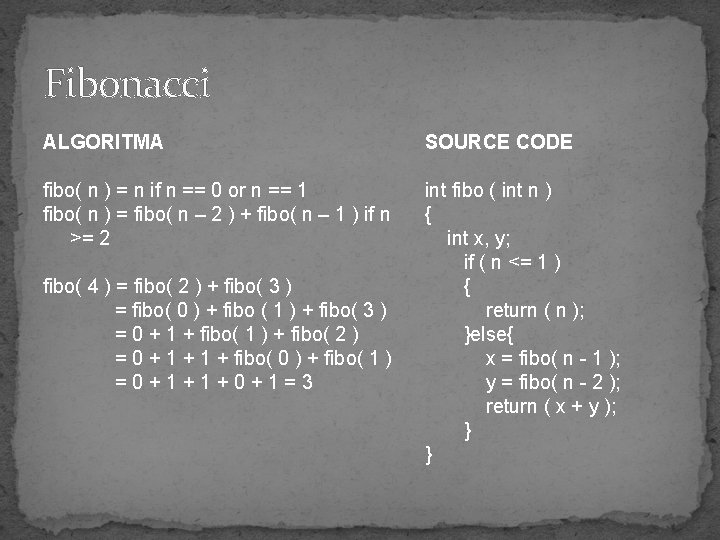 Fibonacci

ALGORITMA

fibo( n ) = n if n == 0 or n == 1
fibo( n ) = fibo( n – 2 ) + fibo( n – 1 ) if n >= 2

fibo( 4 ) = fibo( 2 ) + fibo( 3 )
= fibo( 0 ) + fibo ( 1 ) + fibo( 3 )
= 0 + 1 + fibo( 1 ) + fibo( 2 )
= 0 + 1 + 1 + fibo( 0 ) + fibo( 1 )
= 0 + 1 + 1 + 0 + 1 = 3

SOURCE CODE

int fibo ( int n )
{
int x, y;
if ( n <= 1 )
{
return ( n );
}else{
x = fibo( n - 1 );
y = fibo( n - 2 );
return ( x + y );
}
}